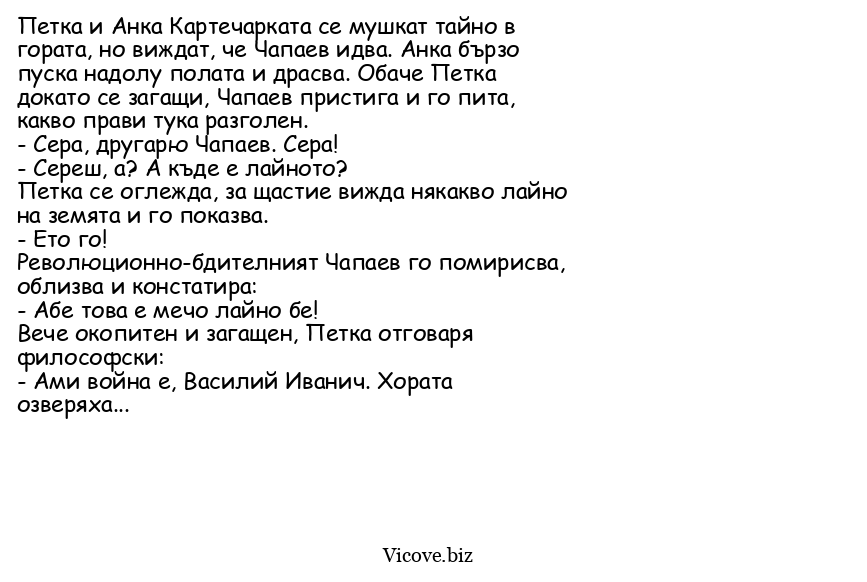 Петка и Анка Картечарката се мушкат тайно в гората, но виждат, че Чапаев идва. Анка бързо пуска надолу полата и драсва. Обаче Петка докато се загащи, Чапаев пристига и го пита, какво прави тука разголен.
- Сера, другарю Чапаев. Сера!
- Сереш, а? А къде е лайното?
Петка се оглежда, за щастие вижда някакво лайно на земята и го показва.
- Ето го!
Революционно-бдителният Чапаев го помирисва, облизва и констатира:
- Абе това е мечо лайно бе!
Вече окопитен и загащен, Петка отговаря философски:
- Ами война е, Василий Иванич. Хората озверяха...

Vicove.biz